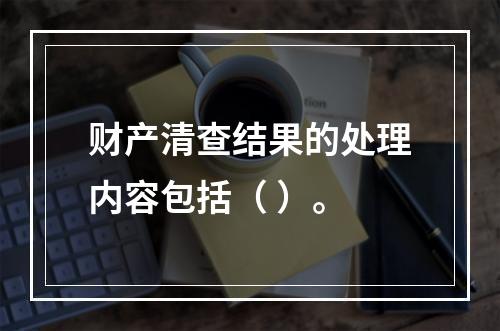 财产清查结果的处理内容包括（）。